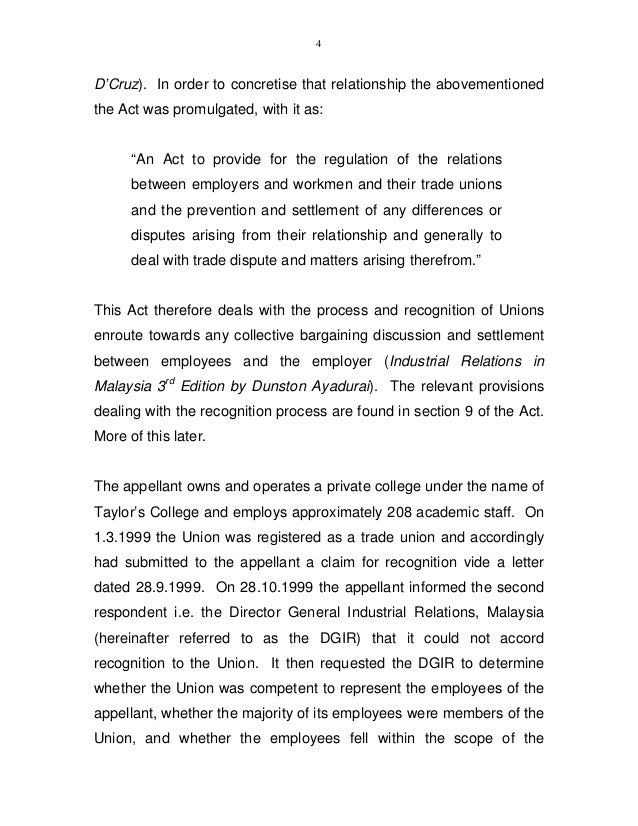 4

D'Cruz). In order to concretise that relationship the abovementioned the Act was promulgated, with it as:

"An Act to provide for the regulation of the relations between employers and workmen and their trade unions and the prevention and settlement of any differences or disputes arising from their relationship and generally to deal with trade dispute and matters arising therefrom."

This Act therefore deals with the process and recognition of Unions enroute towards any collective bargaining discussion and settlement between employees and the employer (Industrial Relations in Malaysia $3^{rd}$ Edition by Dunston Ayadurai). The relevant provisions dealing with the recognition process are found in section 9 of the Act. More of this later.

The appellant owns and operates a private college under the name of Taylor's College and employs approximately 208 academic staff. On 1.3.1999 the Union was registered as a trade union and accordingly had submitted to the appellant a claim for recognition vide a letter dated 28.9.1999. On 28.10.1999 the appellant informed the second respondent i.e. the Director General Industrial Relations, Malaysia (hereinafter referred to as the DGIR) that it could not accord recognition to the Union. It then requested the DGIR to determine whether the Union was competent to represent the employees of the appellant, whether the majority of its employees were members of the Union, and whether the employees fell within the scope of the